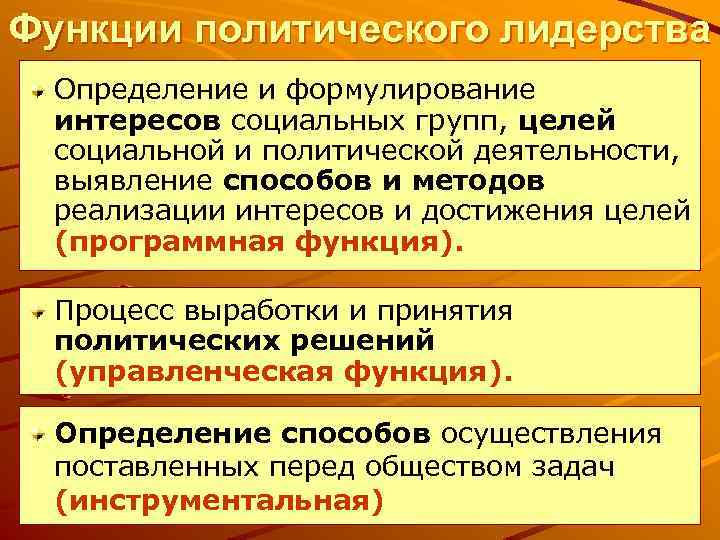 Функции политического лидерства

Определение и формулирование интересов социальных групп, целей социальной и политической деятельности, выявление способов и методов реализации интересов и достижения целей (программная функция).

Процесс выработки и принятия политических решений (управленческая функция).

Определение способов осуществления поставленных перед обществом задач (инструментальная)